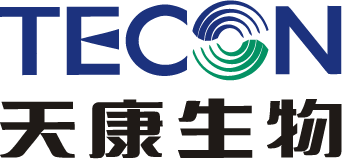 TECON
天康生物